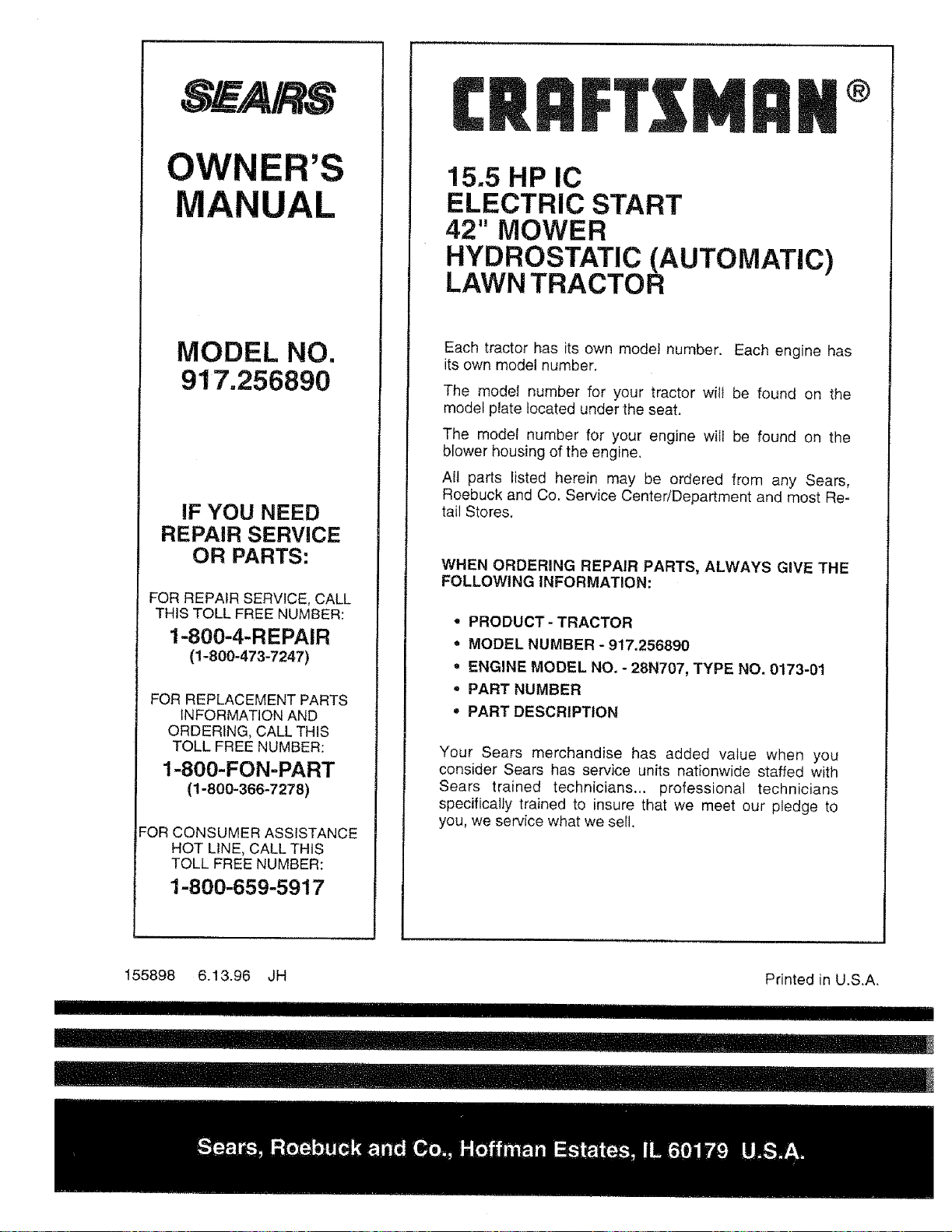 SEARS

OWNER'S MANUAL

MODEL NO.
917.256890

IF YOU NEED REPAIR SERVICE OR PARTS:

FOR REPAIR SERVICE, CALL THIS TOLL FREE NUMBER:

1-800-4-REPAIR
(1-800-473-7247)

FOR REPLACEMENT PARTS INFORMATION AND ORDERING, CALL THIS TOLL FREE NUMBER:

1-800-FON-PART
(1-800-366-7278)

FOR CONSUMER ASSISTANCE HOT LINE, CALL THIS TOLL FREE NUMBER:

1-800-659-5917

CRAFTSMAN®

15.5 HP IC
ELECTRIC START
42" MOWER
HYDROSTATIC (AUTOMATIC)
LAWN TRACTOR

Each tractor has its own model number. Each engine has its own model number.

The model number for your tractor will be found on the model plate located under the seat.

The model number for your engine will be found on the blower housing of the engine.

All parts listed herein may be ordered from any Sears, Roebuck and Co. Service Center/Department and most Retail Stores.

WHEN ORDERING REPAIR PARTS, ALWAYS GIVE THE FOLLOWING INFORMATION:

• PRODUCT - TRACTOR
• MODEL NUMBER - 917.256890
• ENGINE MODEL NO. - 28N707, TYPE NO. 0173-01
• PART NUMBER
• PART DESCRIPTION

Your Sears merchandise has added value when you consider Sears has service units nationwide staffed with Sears trained technicians... professional technicians specifically trained to insure that we meet our pledge to you, we service what we sell.

155898 6.13.96 JH

Printed in U.S.A.

Sears, Roebuck and Co., Hoffman Estates, IL 60179 U.S.A.